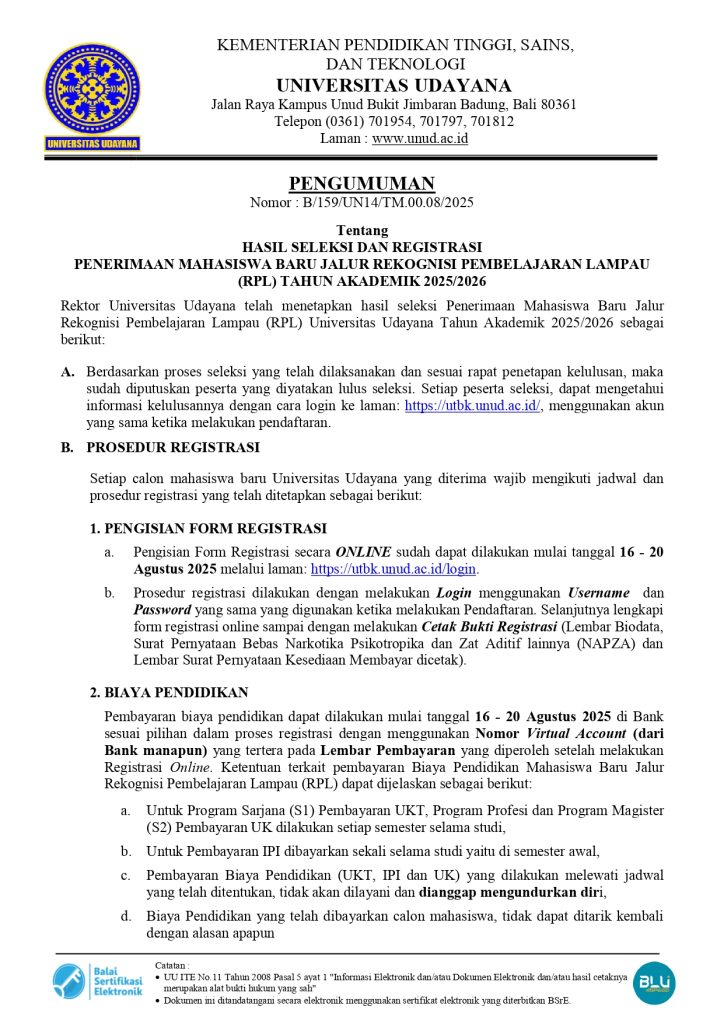 UNIVERSITAS UDAYANA

KEMENTERIAN PENDIDIKAN TINGGI, SAINS, DAN TEKNOLOGI
UNIVERSITAS UDAYANA
Jalan Raya Kampus Unud Bukit Jimbaran Badung, Bali 80361
Telepon (0361) 701954, 701797, 701812
Laman : www.unud.ac.id

PENGUMUMAN
Nomor : B/159/UN14/TM.00.08/2025

Tentang
HASIL SELEKSI DAN REGISTRASI
PENERIMAAN MAHASISWA BARU JALUR REKOGNISI PEMBELAJARAN LAMPAU (RPL) TAHUN AKADEMIK 2025/2026

Rektor Universitas Udayana telah menetapkan hasil seleksi Penerimaan Mahasiswa Baru Jalur Rekognisi Pembelajaran Lampau (RPL) Universitas Udayana Tahun Akademik 2025/2026 sebagai berikut:

A. Berdasarkan proses seleksi yang telah dilaksanakan dan sesuai rapat penetapan kelulusan, maka sudah diputuskan peserta yang diyatakan lulus seleksi. Setiap peserta seleksi, dapat mengetahui informasi kelulusannya dengan cara login ke laman: https://utbk.unud.ac.id/, menggunakan akun yang sama ketika melakukan pendaftaran.

B. PROSEDUR REGISTRASI

Setiap calon mahasiswa baru Universitas Udayana yang diterima wajib mengikuti jadwal dan prosedur registrasi yang telah ditetapkan sebagai berikut:

1. PENGISIAN FORM REGISTRASI

a. Pengisian Form Registrasi secara ONLINE sudah dapat dilakukan mulai tanggal 16 - 20 Agustus 2025 melalui laman: https://utbk.unud.ac.id/login.

b. Prosedur registrasi dilakukan dengan melakukan Login menggunakan Username dan Password yang sama yang digunakan ketika melakukan Pendaftaran. Selanjutnya lengkapi form registrasi online sampai dengan melakukan Cetak Bukti Registrasi (Lembar Biodata, Surat Pernyataan Bebas Narkotika Psikotropika dan Zat Aditif lainnya (NAPZA) dan Lembar Surat Pernyataan Kesediaan Membayar dicetak).

2. BIAYA PENDIDIKAN

Pembayaran biaya pendidikan dapat dilakukan mulai tanggal 16 - 20 Agustus 2025 di Bank sesuai pilihan dalam proses registrasi dengan menggunakan Nomor Virtual Account (dari Bank manapun) yang tertera pada Lembar Pembayaran yang diperoleh setelah melakukan Registrasi Online. Ketentuan terkait pembayaran Biaya Pendidikan Mahasiswa Baru Jalur Rekognisi Pembelajaran Lampau (RPL) dapat dijelaskan sebagai berikut:

a. Untuk Program Sarjana (S1) Pembayaran UKT, Program Profesi dan Program Magister (S2) Pembayaran UK dilakukan setiap semester selama studi,

b. Untuk Pembayaran IPI dibayarkan sekali selama studi yaitu di semester awal,

c. Pembayaran Biaya Pendidikan (UKT, IPI dan UK) yang dilakukan melewati jadwal yang telah ditentukan, tidak akan dilayani dan dianggap mengundurkan diri,

d. Biaya Pendidikan yang telah dibayarkan calon mahasiswa, tidak dapat ditarik kembali dengan alasan apapun

Balai Sertifikasi Elektronik
Catatan :
• UU ITE No.11 Tahun 2008 Pasal 5 ayat 1 "Informasi Elektronik dan/atau Dokumen Elektronik dan/atau hasil cetaknya merupakan alat bukti hukum yang sah"
• Dokumen ini ditandatangani secara elektronik menggunakan sertifikat elektronik yang diterbitkan BSrE.
BLU